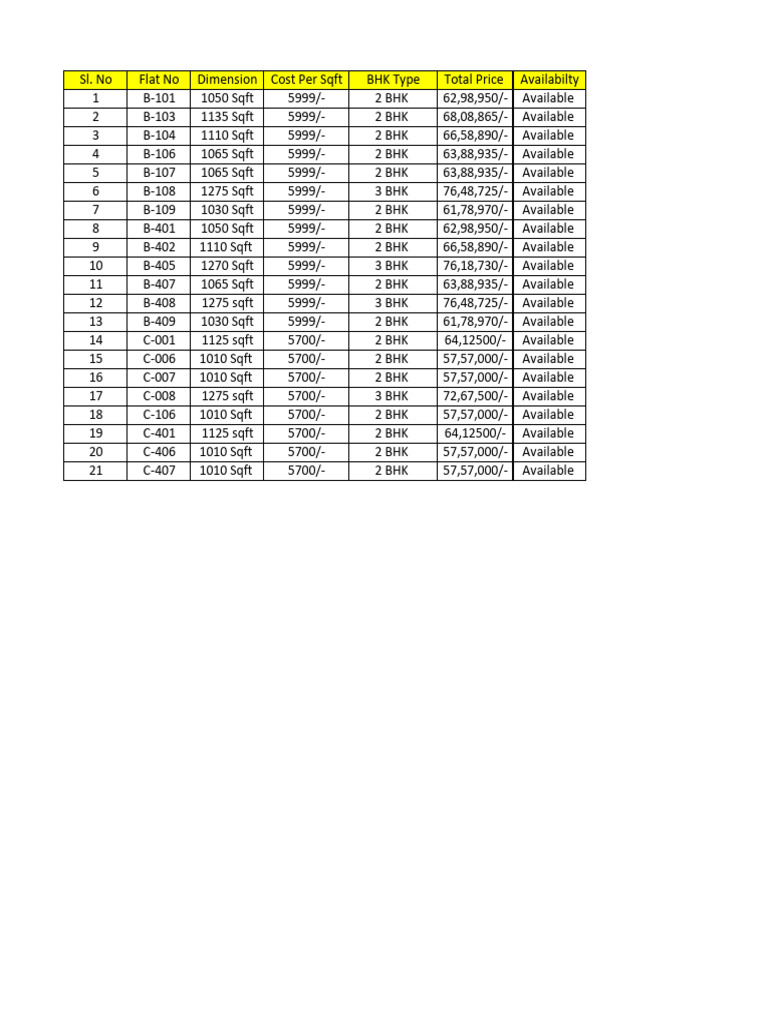 | Sl. No | Flat No | Dimension | Cost Per Sqft | BHK Type | Total Price | Availabilty |
|---|---|---|---|---|---|---|
| 1 | B-101 | 1050 Sqft | 5999/- | 2 BHK | 62,98,950/- | Available |
| 2 | B-103 | 1135 Sqft | 5999/- | 2 BHK | 68,08,865/- | Available |
| 3 | B-104 | 1110 Sqft | 5999/- | 2 BHK | 66,58,890/- | Available |
| 4 | B-106 | 1065 Sqft | 5999/- | 2 BHK | 63,88,935/- | Available |
| 5 | B-107 | 1065 Sqft | 5999/- | 2 BHK | 63,88,935/- | Available |
| 6 | B-108 | 1275 Sqft | 5999/- | 3 BHK | 76,48,725/- | Available |
| 7 | B-109 | 1030 Sqft | 5999/- | 2 BHK | 61,78,970/- | Available |
| 8 | B-401 | 1050 Sqft | 5999/- | 2 BHK | 62,98,950/- | Available |
| 9 | B-402 | 1110 Sqft | 5999/- | 2 BHK | 66,58,890/- | Available |
| 10 | B-405 | 1270 Sqft | 5999/- | 3 BHK | 76,18,730/- | Available |
| 11 | B-407 | 1065 Sqft | 5999/- | 2 BHK | 63,88,935/- | Available |
| 12 | B-408 | 1275 sqft | 5999/- | 3 BHK | 76,48,725/- | Available |
| 13 | B-409 | 1030 Sqft | 5999/- | 2 BHK | 61,78,970/- | Available |
| 14 | C-001 | 1125 sqft | 5700/- | 2 BHK | 64,12500/- | Available |
| 15 | C-006 | 1010 Sqft | 5700/- | 2 BHK | 57,57,000/- | Available |
| 16 | C-007 | 1010 Sqft | 5700/- | 2 BHK | 57,57,000/- | Available |
| 17 | C-008 | 1275 sqft | 5700/- | 3 BHK | 72,67,500/- | Available |
| 18 | C-106 | 1010 Sqft | 5700/- | 2 BHK | 57,57,000/- | Available |
| 19 | C-401 | 1125 sqft | 5700/- | 2 BHK | 64,12500/- | Available |
| 20 | C-406 | 1010 Sqft | 5700/- | 2 BHK | 57,57,000/- | Available |
| 21 | C-407 | 1010 Sqft | 5700/- | 2 BHK | 57,57,000/- | Available |